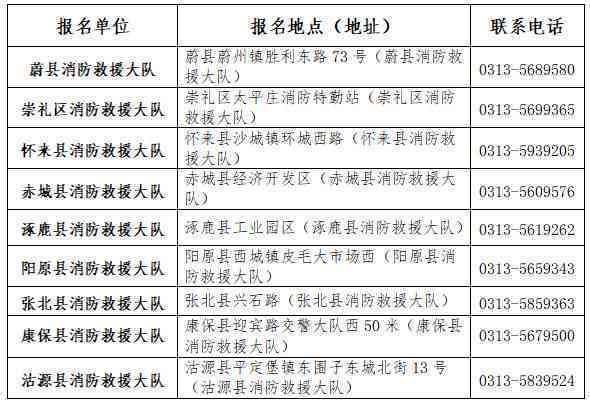 | 报名单位 | 报名地点（地址） | 联系电话 |
|---|---|---|
| 蔚县消防救援大队 | 蔚县蔚州镇胜利东路 73 号（蔚县消防救援大队） | 0313-5689580 |
| 崇礼区消防救援大队 | 崇礼区太平庄消防特勤站（崇礼区消防救援大队） | 0313-5699365 |
| 怀来县消防救援大队 | 怀来县沙城镇环城西路（怀来县消防救援大队） | 0313-5939205 |
| 赤城县消防救援大队 | 赤城县经济开发区（赤城县消防救援大队） | 0313-5609576 |
| 涿鹿县消防救援大队 | 涿鹿县工业园区（涿鹿县消防救援大队） | 0313-5619262 |
| 阳原县消防救援大队 | 阳原县西城镇皮毛大市场西（阳原县消防救援大队） | 0313-5659343 |
| 张北县消防救援大队 | 张北县兴石路（张北县消防救援大队） | 0313-5859363 |
| 康保县消防救援大队 | 康保县迎宾路交警大队西 50 米（康保县消防救援大队） | 0313-5679500 |
| 沽源县消防救援大队 | 沽源县平定堡镇东围子东城北街 13 号（沽源县消防救援大队） | 0313-5839524 |